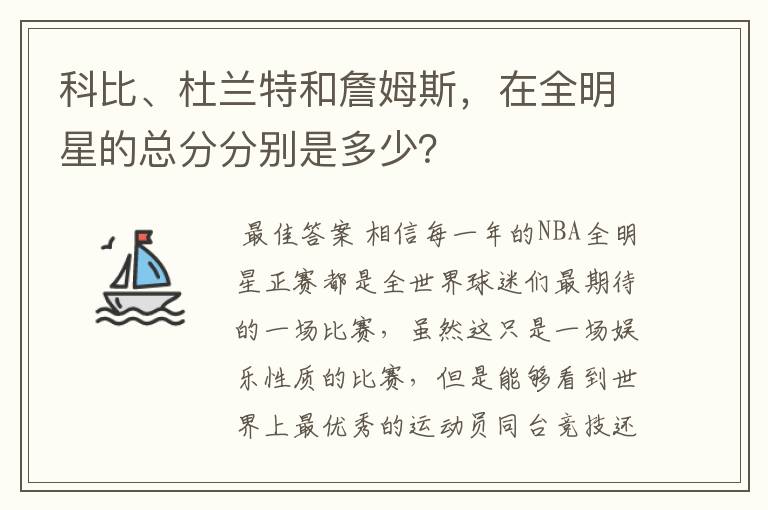 科比、杜兰特和詹姆斯，在全明星的总分分别是多少？

最佳答案 相信每一年的NBA全明星正赛都是全世界球迷们最期待的一场比赛，虽然这只是一场娱乐性质的比赛，但是能够看到世界上最优秀的运动员同台竞技还